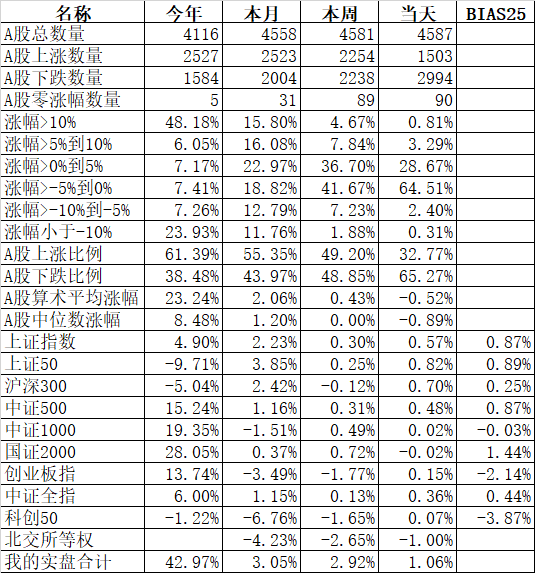 | 名称 | 今年 | 本月 | 本周 | 当天 | BIAS25 |
|---|---|---|---|---|---|
| A股总数量 | 4116 | 4558 | 4581 | 4587 | |
| A股上涨数量 | 2527 | 2523 | 2254 | 1503 | |
| A股下跌数量 | 1584 | 2004 | 2238 | 2994 | |
| A股零涨幅数量 | 5 | 31 | 89 | 90 | |
| 涨幅>10% | 48.18% | 15.80% | 4.67% | 0.81% | |
| 涨幅>5%到10% | 6.05% | 16.08% | 7.84% | 3.29% | |
| 涨幅>0%到5% | 7.17% | 22.97% | 36.70% | 28.67% | |
| 涨幅>-5%到0% | 7.41% | 18.82% | 41.67% | 64.51% | |
| 涨幅>-10%到-5% | 7.26% | 12.79% | 7.23% | 2.40% | |
| 涨幅小于-10% | 23.93% | 11.76% | 1.88% | 0.31% | |
| A股上涨比例 | 61.39% | 55.35% | 49.20% | 32.77% | |
| A股下跌比例 | 38.48% | 43.97% | 48.85% | 65.27% | |
| A股算术平均涨幅 | 23.24% | 2.06% | 0.43% | -0.52% | |
| A股中位数涨幅 | 8.48% | 1.20% | 0.00% | -0.89% | |
| 上证指数 | 4.90% | 2.23% | 0.30% | 0.57% | 0.87% |
| 上证50 | -9.71% | 3.85% | 0.25% | 0.82% | 0.89% |
| 沪深300 | -5.04% | 2.42% | -0.12% | 0.70% | 0.25% |
| 中证500 | 15.24% | 1.16% | 0.31% | 0.48% | 0.87% |
| 中证1000 | 19.35% | -1.51% | 0.49% | 0.02% | -0.03% |
| 国证2000 | 28.05% | 0.37% | 0.72% | -0.02% | 1.44% |
| 创业板指 | 13.74% | -3.49% | -1.77% | 0.15% | -2.14% |
| 中证全指 | 6.00% | 1.15% | 0.13% | 0.36% | 0.44% |
| 科创50 | -1.22% | -6.76% | -1.65% | 0.07% | -3.87% |
| 北交所等权 | | -4.23% | -2.65% | -1.00% | |
| 我的实盘合计 | 42.97% | 3.05% | 2.92% | 1.06% | |